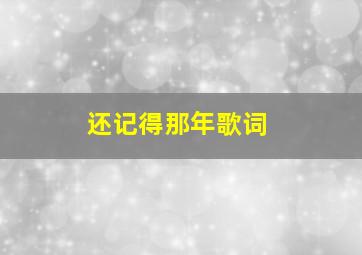 还记得那年歌词